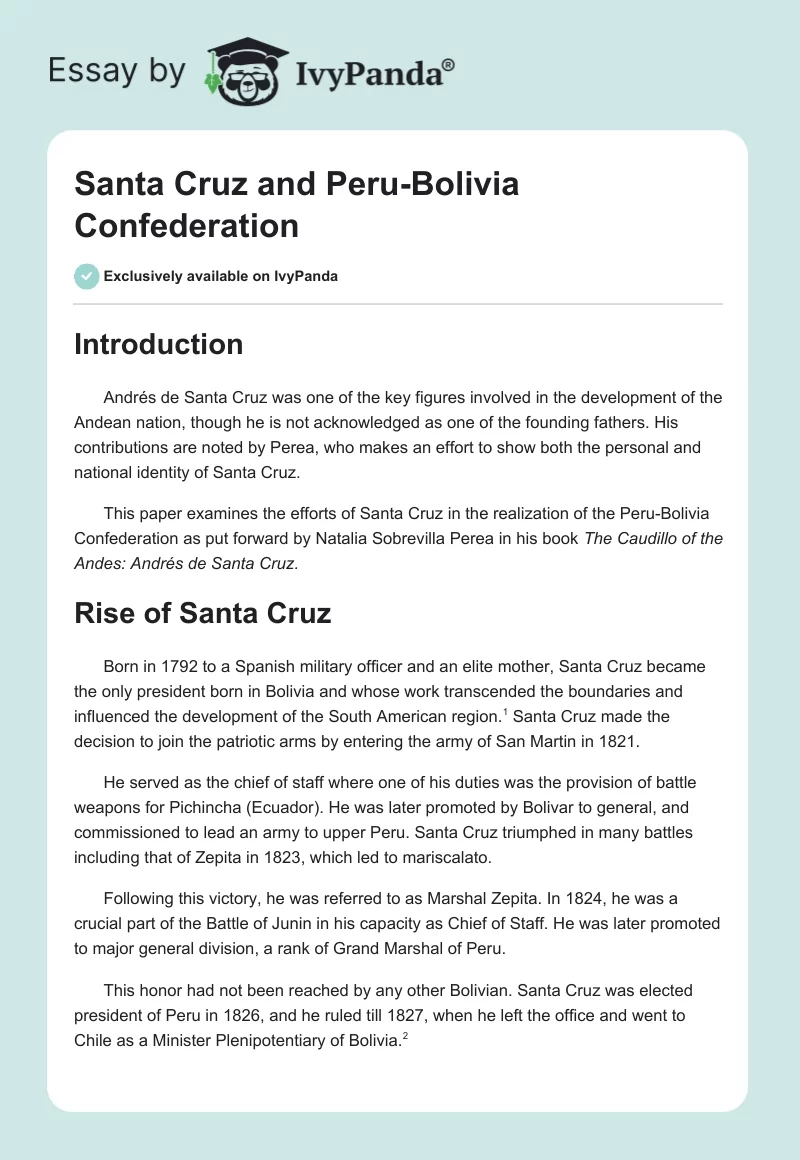 Essay by IvyPanda®

Santa Cruz and Peru-Bolivia Confederation

Exclusively available on IvyPanda

Introduction

Andrés de Santa Cruz was one of the key figures involved in the development of the Andean nation, though he is not acknowledged as one of the founding fathers. His contributions are noted by Perea, who makes an effort to show both the personal and national identity of Santa Cruz.

This paper examines the efforts of Santa Cruz in the realization of the Peru-Bolivia Confederation as put forward by Natalia Sobrevilla Perea in his book The Caudillo of the Andes: Andrés de Santa Cruz.

Rise of Santa Cruz

Born in 1792 to a Spanish military officer and an elite mother, Santa Cruz became the only president born in Bolivia and whose work transcended the boundaries and influenced the development of the South American region.$^1$ Santa Cruz made the decision to join the patriotic arms by entering the army of San Martin in 1821.

He served as the chief of staff where one of his duties was the provision of battle weapons for Pichincha (Ecuador). He was later promoted by Bolivar to general, and commissioned to lead an army to upper Peru. Santa Cruz triumphed in many battles including that of Zepita in 1823, which led to mariscalato.

Following this victory, he was referred to as Marshal Zepita. In 1824, he was a crucial part of the Battle of Junin in his capacity as Chief of Staff. He was later promoted to major general division, a rank of Grand Marshal of Peru.

This honor had not been reached by any other Bolivian. Santa Cruz was elected president of Peru in 1826, and he ruled till 1827, when he left the office and went to Chile as a Minister Plenipotentiary of Bolivia.$^2$